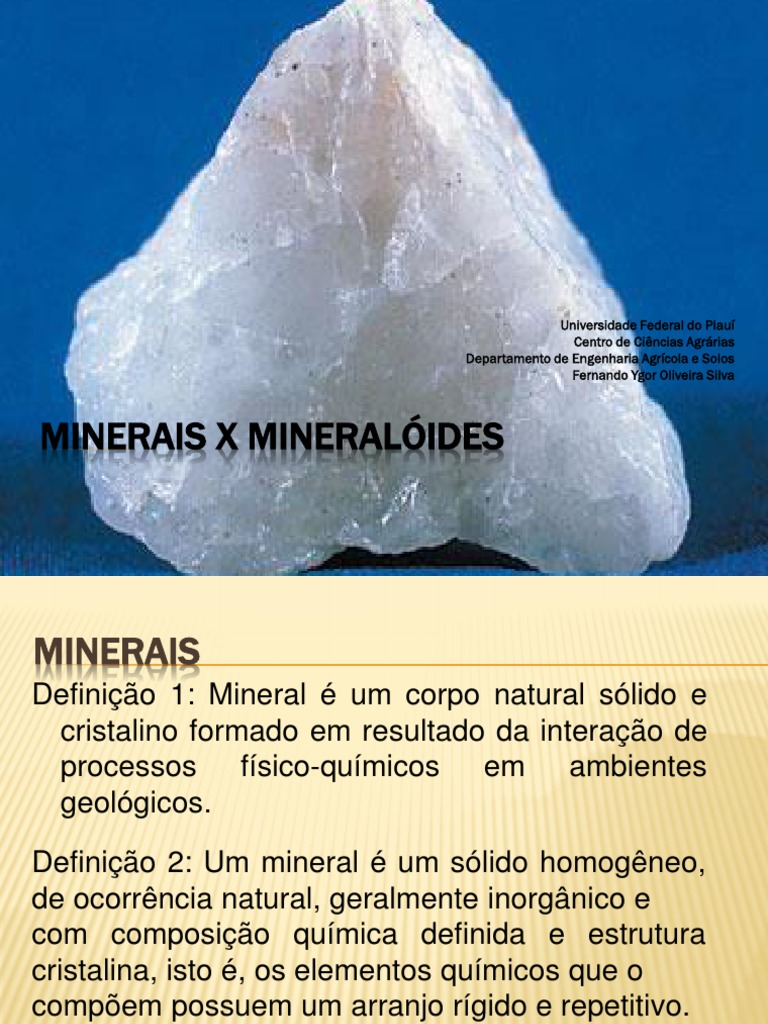 Universidade Federal do Piauí
Centro de Ciências Agrárias
Departamento de Engenharia Agrícola e Solos
Fernando Ygor Oliveira Silva

MINERAIS X MINERALÓIDES

MINERAIS

Definição 1: Mineral é um corpo natural sólido e cristalino formado em resultado da interação de processos físico-químicos em ambientes geológicos.

Definição 2: Um mineral é um sólido homogêneo, de ocorrência natural, geralmente inorgânico e com composição química definida e estrutura cristalina, isto é, os elementos químicos que o compõem possuem um arranjo rígido e repetitivo.